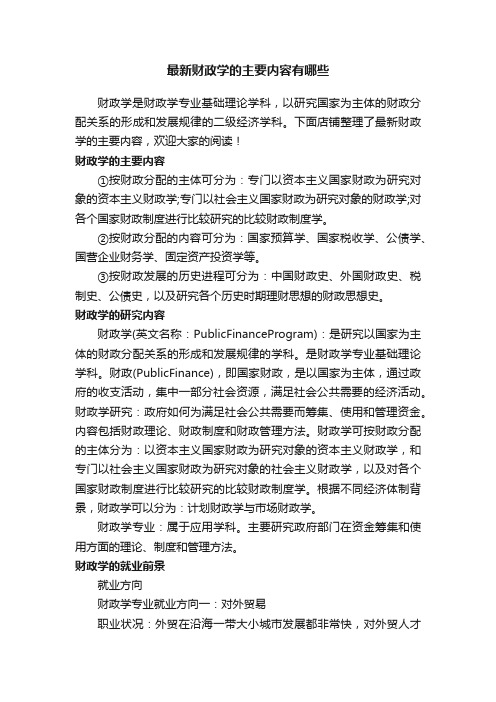 最新财政学的主要内容有哪些

财政学是财政学专业基础理论学科，以研究国家为主体的财政分配关系的形成和发展规律的二级经济学科。下面店铺整理了最新财政学的主要内容，欢迎大家的阅读！

财政学的主要内容

①按财政分配的主体可分为：专门以资本主义国家财政为研究对象的资本主义财政学;专门以社会主义国家财政为研究对象的财政学;对各个国家财政制度进行比较研究的比较财政制度学。

②按财政分配的内容可分为：国家预算学、国家税收学、公债学、国营企业财务学、固定资产投资学等。

③按财政发展的历史进程可分为：中国财政史、外国财政史、税制史、公债史，以及研究各个历史时期理财思想的财政思想史。

财政学的研究内容

财政学(英文名称：PublicFinanceProgram)：是研究以国家为主体的财政分配关系的形成和发展规律的学科。是财政学专业基础理论学科。财政(PublicFinance)，即国家财政，是以国家为主体，通过政府的收支活动，集中一部分社会资源，满足社会公共需要的经济活动。财政学研究：政府如何为满足社会公共需要而筹集、使用和管理资金。内容包括财政理论、财政制度和财政管理方法。财政学可按财政分配的主体分为：以资本主义国家财政为研究对象的资本主义财政学，和专门以社会主义国家财政为研究对象的社会主义财政学，以及对各个国家财政制度进行比较研究的比较财政制度学。根据不同经济体制背景，财政学可以分为：计划财政学与市场财政学。

财政学专业：属于应用学科。主要研究政府部门在资金筹集和使用方面的理论、制度和管理方法。

财政学的就业前景

就业方向

财政学专业就业方向一：对外贸易

职业状况：外贸在沿海一带大小城市发展都非常快，对外贸人才